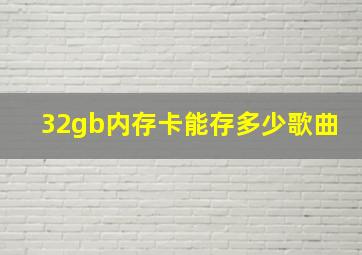 32gb内存卡能存多少歌曲